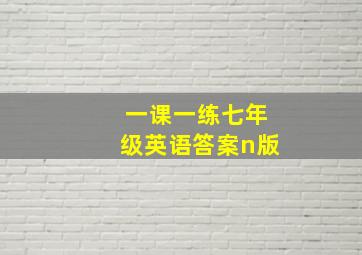 一课一练七年级英语答案n版